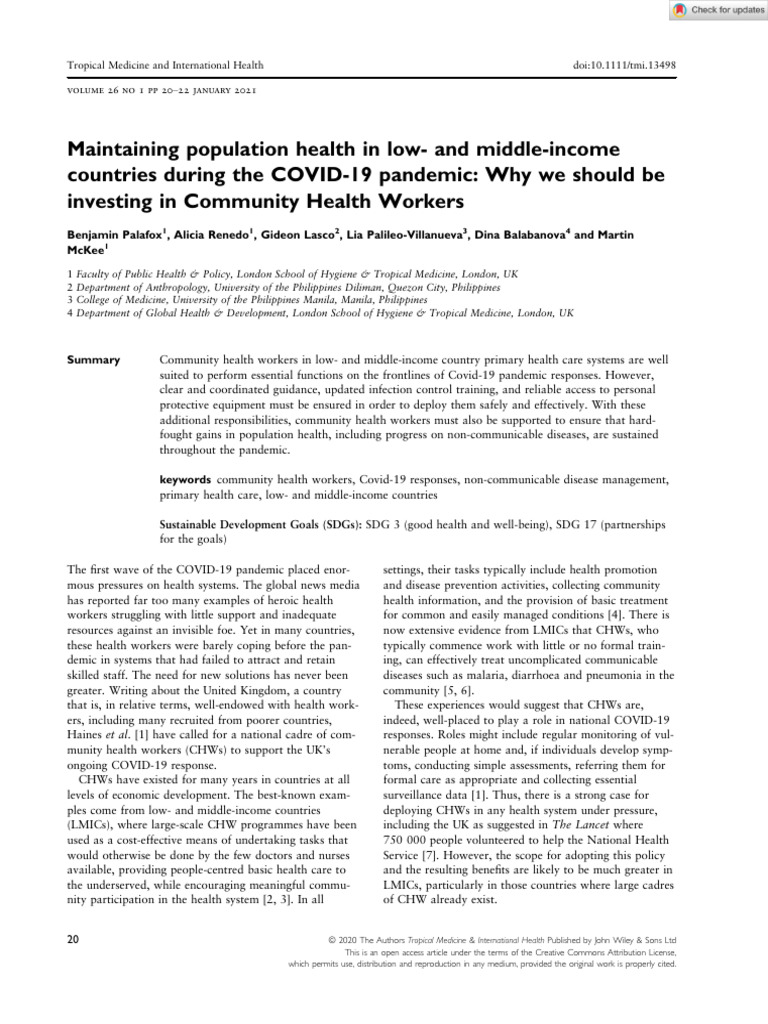 Check for updates

Tropical Medicine and International Health

doi:10.1111/tmi.13498

VOLUME 26 NO 1 PP 20–22 JANUARY 2021

Maintaining population health in low- and middle-income countries during the COVID-19 pandemic: Why we should be investing in Community Health Workers

Benjamin Palafox$^1$, Alicia Renedo$^1$, Gideon Lasco$^2$, Lia Palileo-Villanueva$^3$, Dina Balabanova$^4$ and Martin McKee$^1$

1 Faculty of Public Health & Policy, London School of Hygiene & Tropical Medicine, London, UK
2 Department of Anthropology, University of the Philippines Diliman, Quezon City, Philippines
3 College of Medicine, University of the Philippines Manila, Manila, Philippines
4 Department of Global Health & Development, London School of Hygiene & Tropical Medicine, London, UK

Summary Community health workers in low- and middle-income country primary health care systems are well suited to perform essential functions on the frontlines of Covid-19 pandemic responses. However, clear and coordinated guidance, updated infection control training, and reliable access to personal protective equipment must be ensured in order to deploy them safely and effectively. With these additional responsibilities, community health workers must also be supported to ensure that hard-fought gains in population health, including progress on non-communicable diseases, are sustained throughout the pandemic.

keywords community health workers, Covid-19 responses, non-communicable disease management, primary health care, low- and middle-income countries

Sustainable Development Goals (SDGs): SDG 3 (good health and well-being), SDG 17 (partnerships for the goals)

The first wave of the COVID-19 pandemic placed enormous pressures on health systems. The global news media has reported far too many examples of heroic health workers struggling with little support and inadequate resources against an invisible foe. Yet in many countries, these health workers were barely coping before the pandemic in systems that had failed to attract and retain skilled staff. The need for new solutions has never been greater. Writing about the United Kingdom, a country that is, in relative terms, well-endowed with health workers, including many recruited from poorer countries, Haines et al. [1] have called for a national cadre of community health workers (CHWs) to support the UK's ongoing COVID-19 response.

CHWs have existed for many years in countries at all levels of economic development. The best-known examples come from low- and middle-income countries (LMICs), where large-scale CHW programmes have been used as a cost-effective means of undertaking tasks that would otherwise be done by the few doctors and nurses available, providing people-centred basic health care to the underserved, while encouraging meaningful community participation in the health system [2, 3]. In all

settings, their tasks typically include health promotion and disease prevention activities, collecting community health information, and the provision of basic treatment for common and easily managed conditions [4]. There is now extensive evidence from LMICs that CHWs, who typically commence work with little or no formal training, can effectively treat uncomplicated communicable diseases such as malaria, diarrhoea and pneumonia in the community [5, 6].

These experiences would suggest that CHWs are, indeed, well-placed to play a role in national COVID-19 responses. Roles might include regular monitoring of vulnerable people at home and, if individuals develop symptoms, conducting simple assessments, referring them for formal care as appropriate and collecting essential surveillance data [1]. Thus, there is a strong case for deploying CHWs in any health system under pressure, including the UK as suggested in The Lancet where 750 000 people volunteered to help the National Health Service [7]. However, the scope for adopting this policy and the resulting benefits are likely to be much greater in LMICs, particularly in those countries where large cadres of CHW already exist.

20

© 2020 The Authors Tropical Medicine & International Health Published by John Wiley & Sons Ltd
This is an open access article under the terms of the Creative Commons Attribution License, which permits use, distribution and reproduction in any medium, provided the original work is properly cited.